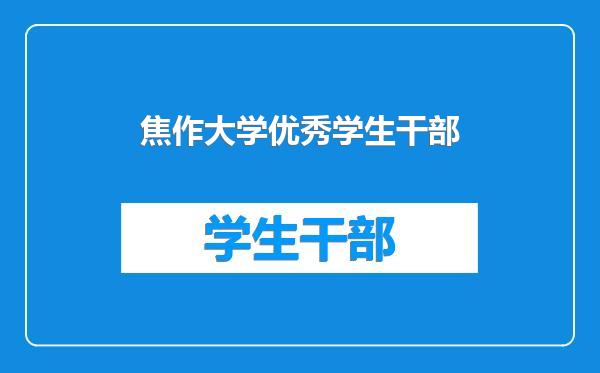 焦作大学优秀学生干部

学生干部